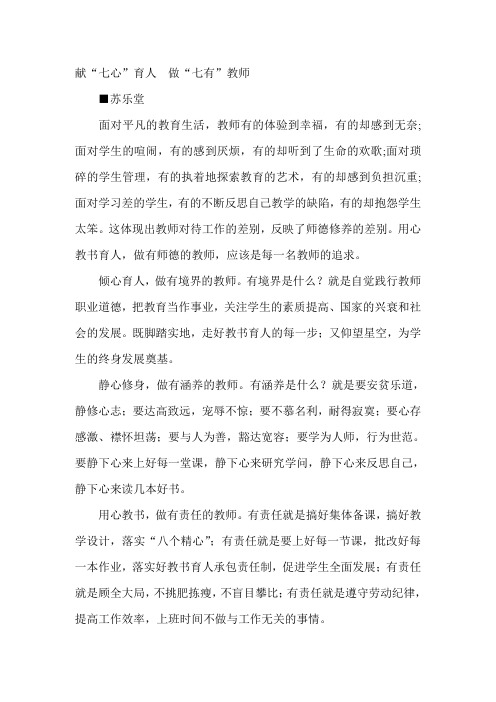 献“七心”育人 做“七有”教师

■苏乐堂

面对平凡的教育生活，教师有的体验到幸福，有的却感到无奈；面对学生的喧闹，有的感到厌烦，有的却听到了生命的欢歌;面对琐碎的学生管理，有的执着地探索教育的艺术，有的却感到负担沉重；面对学习差的学生，有的不断反思自己教学的缺陷，有的却抱怨学生太笨。这体现出教师对待工作的差别，反映了师德修养的差别。用心教书育人，做有师德的教师，应该是每一名教师的追求。

倾心育人，做有境界的教师。有境界是什么？就是自觉践行教师职业道德，把教育当作事业，关注学生的素质提高、国家的兴衰和社会的发展。既脚踏实地，走好教书育人的每一步；又仰望星空，为学生的终身发展奠基。

静心修身，做有涵养的教师。有涵养是什么？就是要安贫乐道，静修心志；要达高致远，宠辱不惊；要不慕名利，耐得寂寞；要心存感激、襟怀坦荡；要与人为善，豁达宽容；要学为人师，行为世范。要静下心来上好每一堂课，静下心来研究学问，静下心来反思自己，静下心来读几本好书。

用心教书，做有责任的教师。有责任就是搞好集体备课，搞好教学设计，落实“八个精心”；有责任就是要上好每一节课，批改好每一本作业，落实好教书育人承包责任制，促进学生全面发展；有责任就是顾全大局，不挑肥拣瘦，不盲目攀比；有责任就是遵守劳动纪律，提高工作效率，上班时间不做与工作无关的事情。